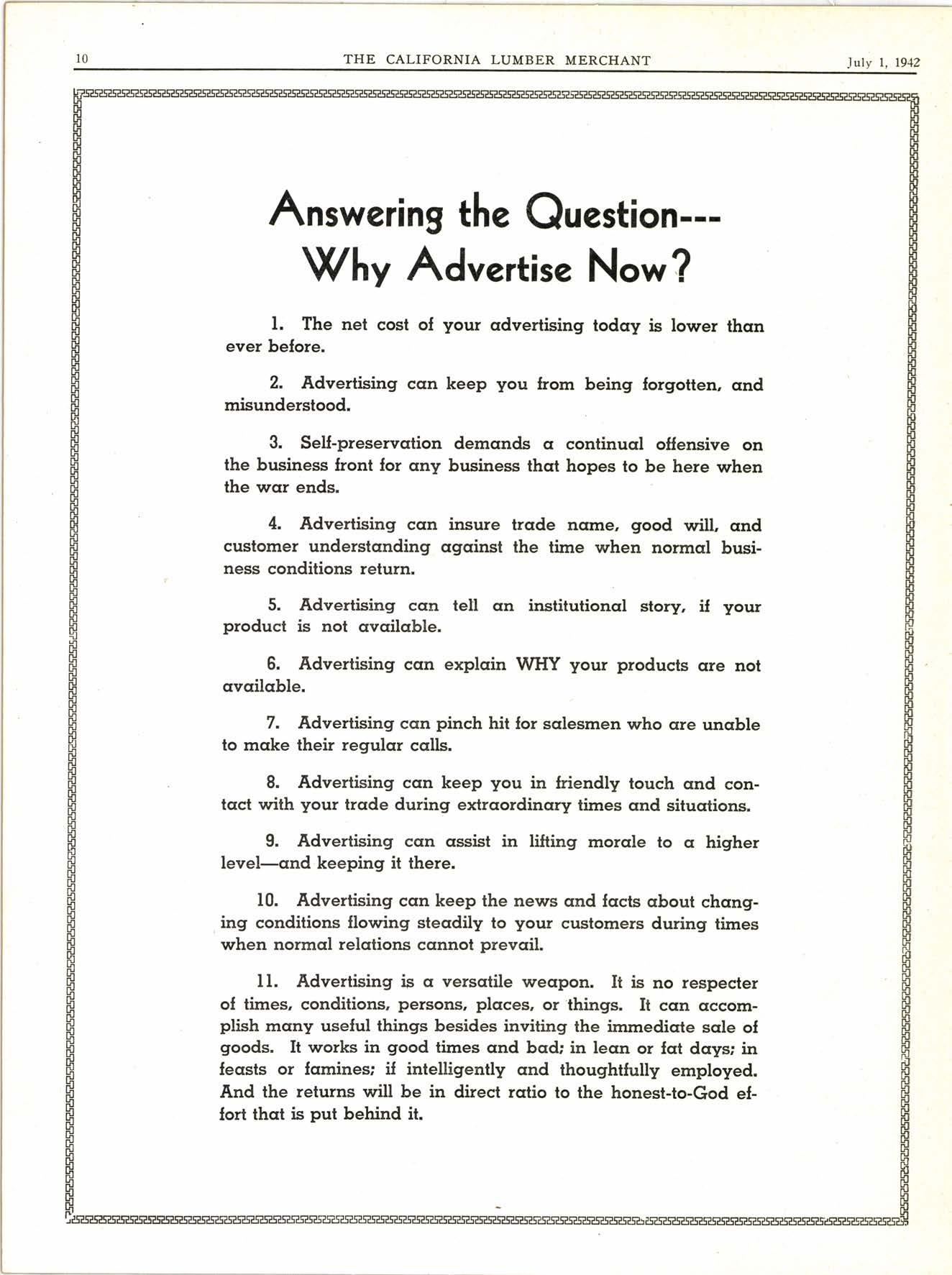 10 THE CALIFORNIA LUMBER MERCHANT July 1, 1942

Answering the Question---
Why Advertise Now?

1. The net cost of your advertising today is lower than ever before.

2. Advertising can keep you from being forgotten, and misunderstood.

3. Self-preservation demands a continual offensive on the business front for any business that hopes to be here when the war ends.

4. Advertising can insure trade name, good will, and customer understanding against the time when normal business conditions return.

5. Advertising can tell an institutional story, if your product is not available.

6. Advertising can explain WHY your products are not available.

7. Advertising can pinch hit for salesmen who are unable to make their regular calls.

8. Advertising can keep you in friendly touch and contact with your trade during extraordinary times and situations.

9. Advertising can assist in lifting morale to a higher level—and keeping it there.

10. Advertising can keep the news and facts about changing conditions flowing steadily to your customers during times when normal relations cannot prevail.

11. Advertising is a versatile weapon. It is no respecter of times, conditions, persons, places, or things. It can accomplish many useful things besides inviting the immediate sale of goods. It works in good times and bad; in lean or fat days; in feasts or famines; if intelligently and thoughtfully employed. And the returns will be in direct ratio to the honest-to-God effort that is put behind it.